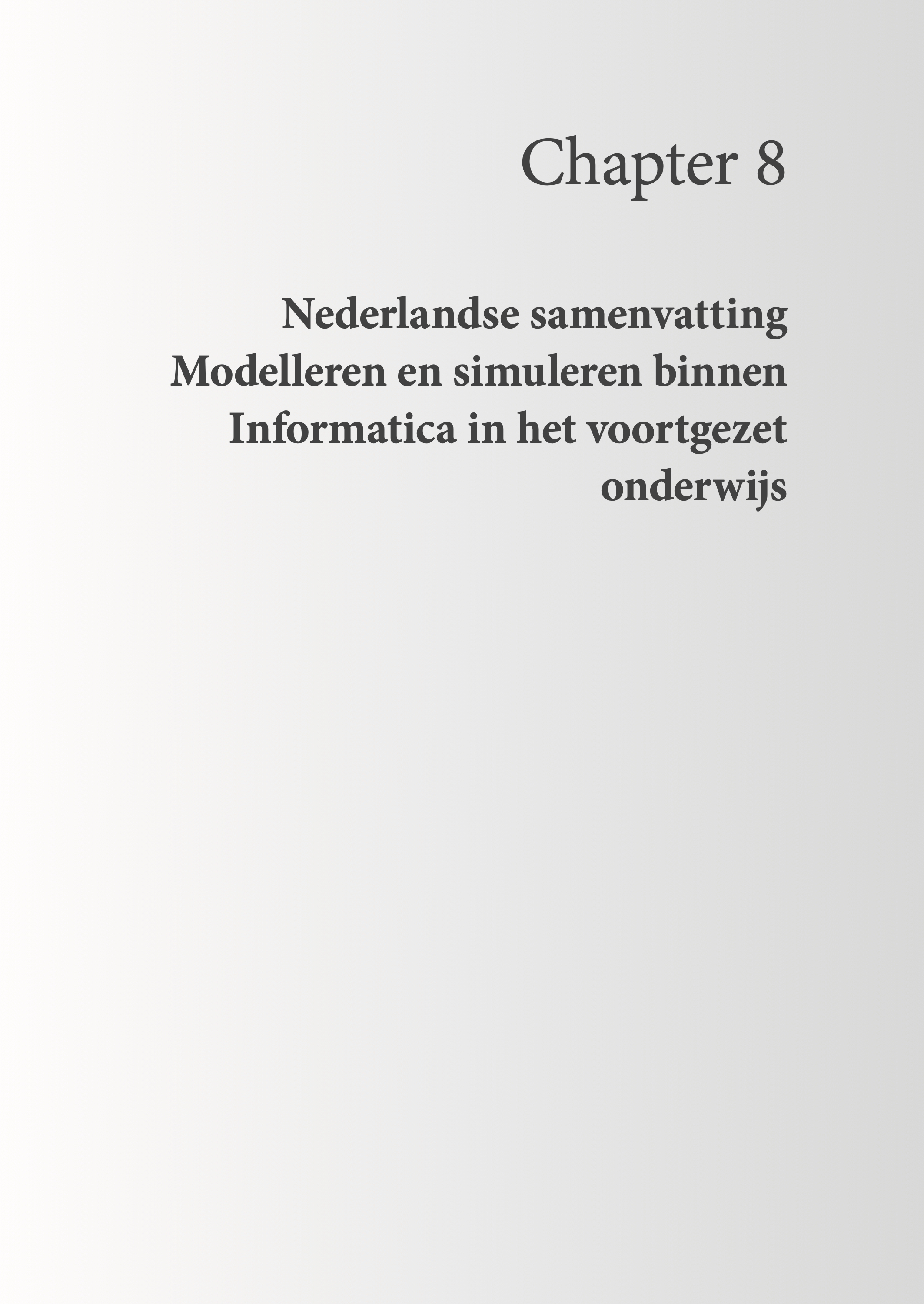 Chapter 8

Nederlandse samenvatting
Modelleren en simuleren binnen Informatica in het voortgezet onderwijs